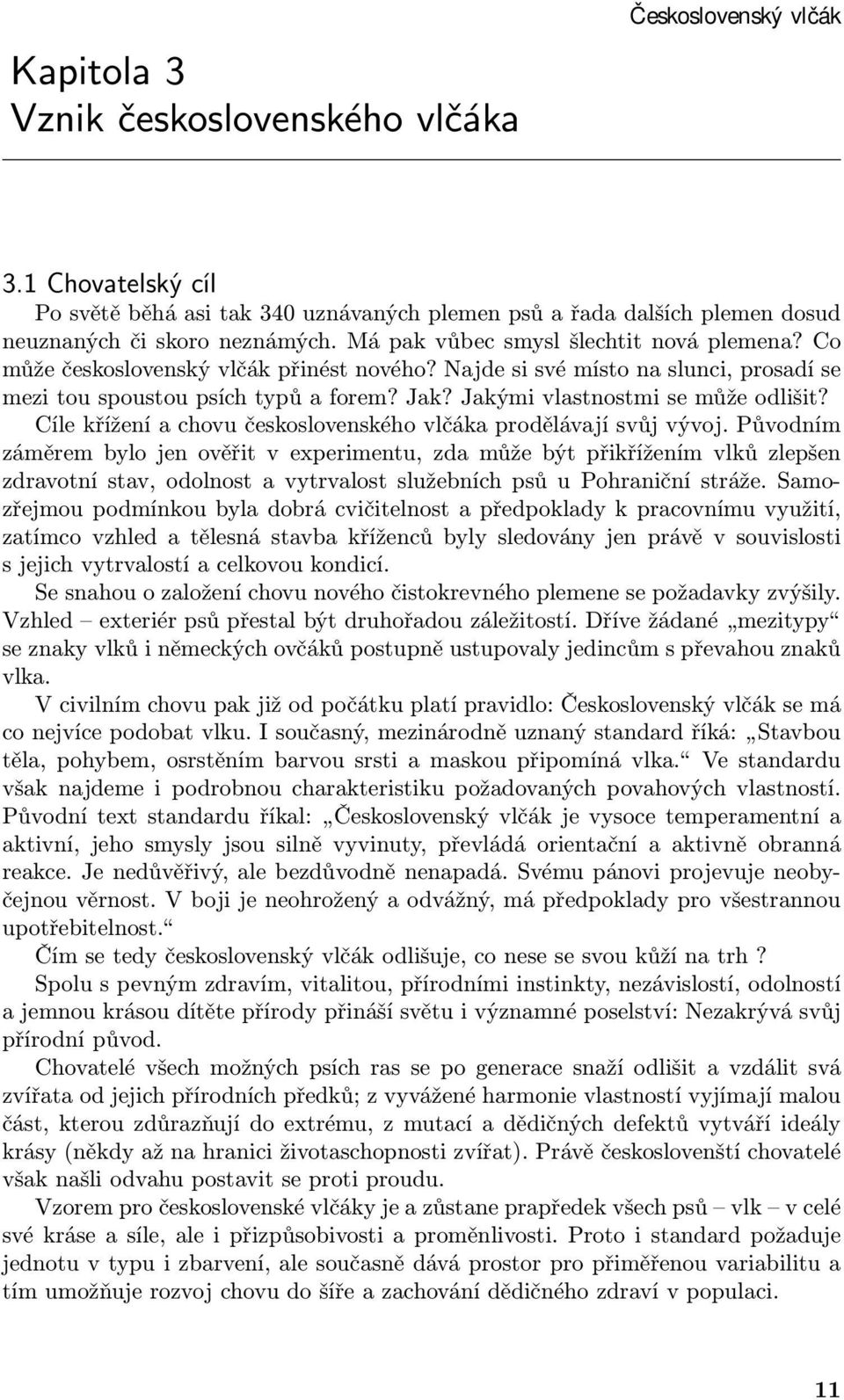 Československý vlčák

Kapitola 3
Vznik československého vlčáka

3.1 Chovatelský cíl

Po světě běhá asi tak 340 uznávaných plemen psů a řada dalších plemen dosud neuznaných či skoro neznámých. Má pak vůbec smysl šlechtit nová plemena? Co může československý vlčák přinést nového? Najde si své místo na slunci, prosadí se mezi tou spoustou psích typů a forem? Jak? Jakými vlastnostmi se může odlišit? Cíle křížení a chovu československého vlčáka prodělávají svůj vývoj. Původním záměrem bylo jen ověřit v experimentu, zda může být přikřížením vlků zlepšen zdravotní stav, odolnost a vytrvalost služebních psů u Pohraniční stráže. Samozřejmou podmínkou byla dobrá cvičitelnost a předpoklady k pracovnímu využití, zatímco vzhled a tělesná stavba kříženců byly sledovány jen právě v souvislosti s jejich vytrvalostí a celkovou kondicí.

Se snahou o založení chovu nového čistokrevného plemene se požadavky zvýšily. Vzhled – exteriér psů přestal být druhořadou záležitostí. Dříve žádané „mezitypy“ se znaky vlků i německých ovčáků postupně ustupovaly jedincům s převahou znaků vlka.

V civilním chovu pak již od počátku platí pravidlo: Československý vlčák se má co nejvíce podobat vlku. I současný, mezinárodně uznaný standard říká: „Stavbou těla, pohybem, osrstěním barvou srsti a maskou připomíná vlka.“ Ve standardu však najdeme i podrobnou charakteristiku požadovaných povahových vlastností. Původní text standardu říkal: „Československý vlčák je vysoce temperamentní a aktivní, jeho smysly jsou silně vyvinuty, převládá orientační a aktivně obranná reakce. Je nedůvěřivý, ale bezdůvodně nenapadá. Svému pánovi projevuje neobyčejnou věrnost. V boji je neohrožený a odvážný, má předpoklady pro všestrannou upotřebitelnost.“

Čím se tedy československý vlčák odlišuje, co nese se svou kůží na trh ?

Spolu s pevným zdravím, vitalitou, přírodními instinkty, nezávislostí, odolností a jemnou krásou dítěte přírody přináší světu i významné poselství: Nezakrývá svůj přírodní původ.

Chovatelé všech možných psích ras se po generace snaží odlišit a vzdálit svá zvířata od jejich přírodních předků; z vyvážené harmonie vlastností vyjímají malou část, kterou zdůrazňují do extrému, z mutací a dědičných defektů vytváří ideály krásy (někdy až na hranici životaschopnosti zvířat). Právě českoslovenští chovatelé však našli odvahu postavit se proti proudu.

Vzorem pro československé vlčáky je a zůstane prapředek všech psů – vlk – v celé své kráse a síle, ale i přizpůsobivosti a proměnlivosti. Proto i standard požaduje jednotu v typu i zbarvení, ale současně dává prostor pro přiměřenou variabilitu a tím umožňuje rozvoj chovu do šíře a zachování dědičného zdraví v populaci.

11